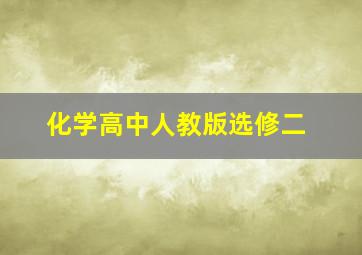 化学高中人教版选修二